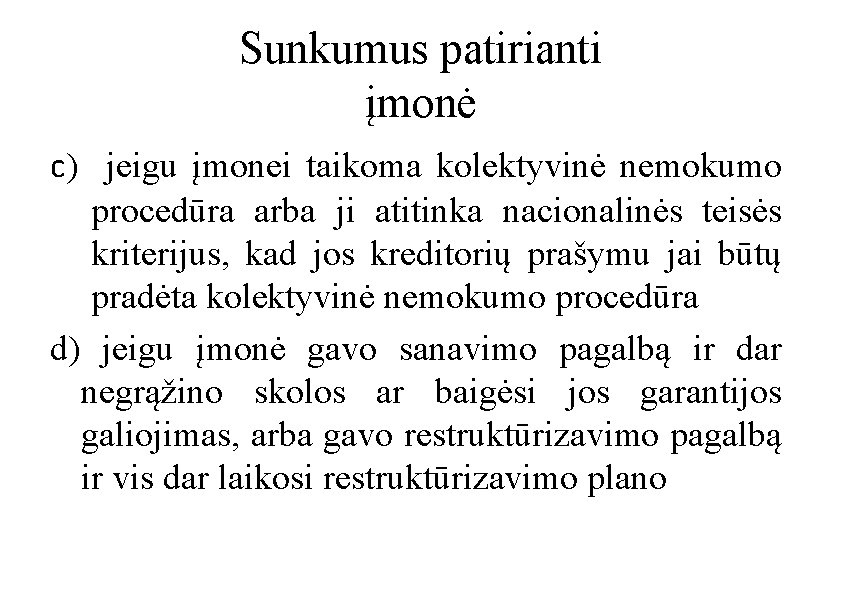 Sunkumus patirianti įmonė

c) jeigu įmonei taikoma kolektyvinė nemokumo procedūra arba ji atitinka nacionalinės teisės kriterijus, kad jos kreditorių prašymu jai būtų pradėta kolektyvinė nemokumo procedūra

d) jeigu įmonė gavo sanavimo pagalbą ir dar negrąžino skolos ar baigėsi jos garantijos galiojimas, arba gavo restruktūrizavimo pagalbą ir vis dar laikosi restruktūrizavimo plano